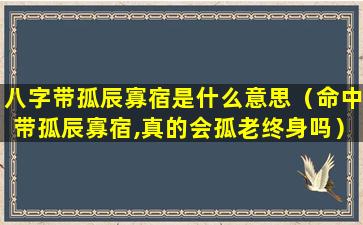 八字带孤辰寡宿是什么意思（命中带孤辰寡宿,真的会孤老终身吗）